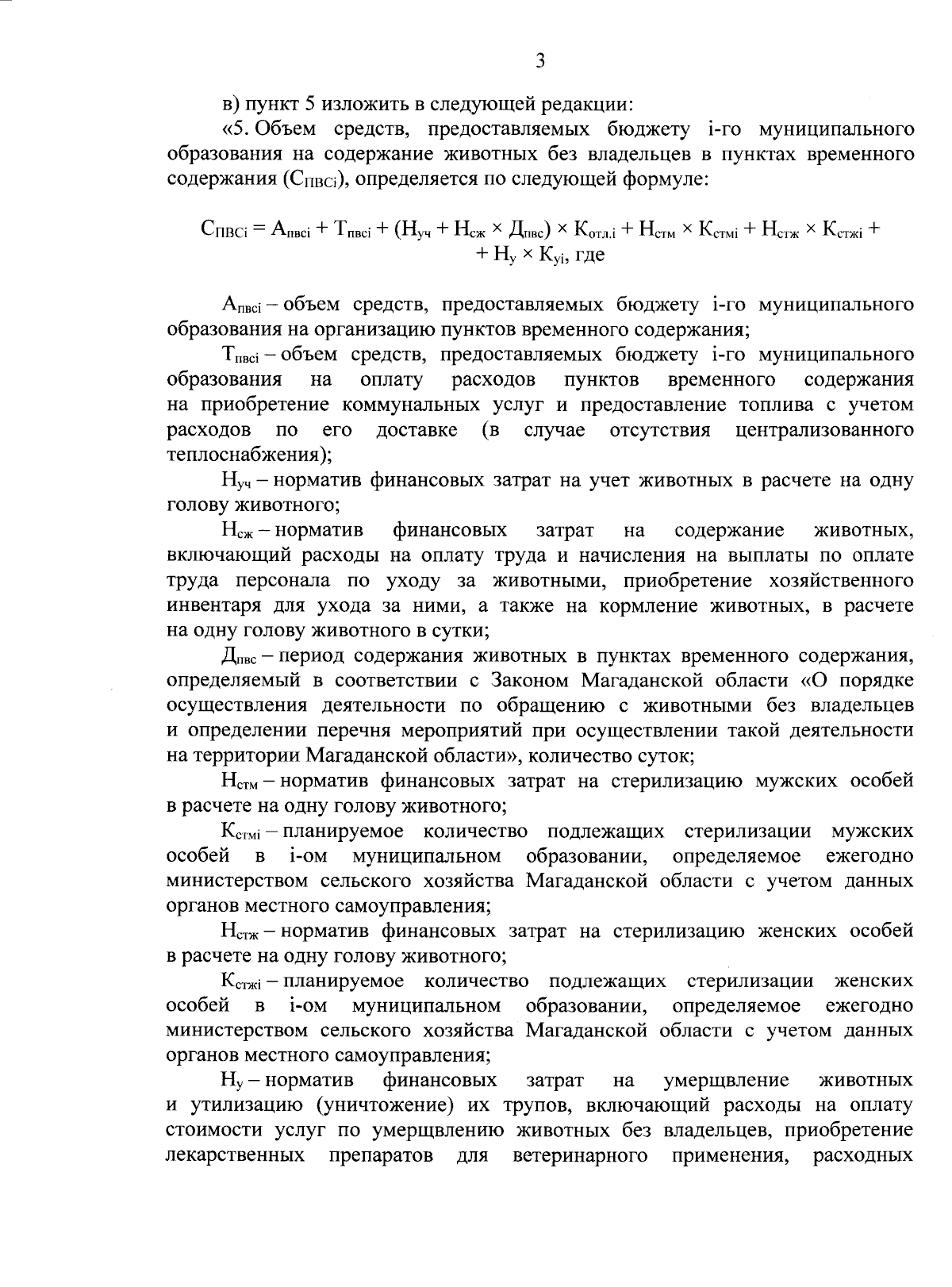 3

в) пункт 5 изложить в следующей редакции:

«5. Объем средств, предоставляемых бюджету i-го муниципального образования на содержание животных без владельцев в пунктах временного содержания ($С_{ПВСi}$), определяется по следующей формуле:

$С_{ПВСi} = А_{пвсi} + Т_{пвсi} + (Н_{уч} + Н_{сж} \times Д_{пвс}) \times К_{отл.i} + Н_{стм} \times К_{стмi} + Н_{стж} \times К_{стжi} + Н_{у} \times К_{уi}$, где

$А_{пвсi}$ – объем средств, предоставляемых бюджету i-го муниципального образования на организацию пунктов временного содержания;

$Т_{пвсi}$ – объем средств, предоставляемых бюджету i-го муниципального образования на оплату расходов пунктов временного содержания на приобретение коммунальных услуг и предоставление топлива с учетом расходов по его доставке (в случае отсутствия централизованного теплоснабжения);

$Н_{уч}$ – норматив финансовых затрат на учет животных в расчете на одну голову животного;

$Н_{сж}$ – норматив финансовых затрат на содержание животных, включающий расходы на оплату труда и начисления на выплаты по оплате труда персонала по уходу за животными, приобретение хозяйственного инвентаря для ухода за ними, а также на кормление животных, в расчете на одну голову животного в сутки;

$Д_{пвс}$ – период содержания животных в пунктах временного содержания, определяемый в соответствии с Законом Магаданской области «О порядке осуществления деятельности по обращению с животными без владельцев и определении перечня мероприятий при осуществлении такой деятельности на территории Магаданской области», количество суток;

$Н_{стм}$ – норматив финансовых затрат на стерилизацию мужских особей в расчете на одну голову животного;

$К_{стмi}$ – планируемое количество подлежащих стерилизации мужских особей в i-ом муниципальном образовании, определяемое ежегодно министерством сельского хозяйства Магаданской области с учетом данных органов местного самоуправления;

$Н_{стж}$ – норматив финансовых затрат на стерилизацию женских особей в расчете на одну голову животного;

$К_{стжi}$ – планируемое количество подлежащих стерилизации женских особей в i-ом муниципальном образовании, определяемое ежегодно министерством сельского хозяйства Магаданской области с учетом данных органов местного самоуправления;

$Н_{у}$ – норматив финансовых затрат на умерщвление животных и утилизацию (уничтожение) их трупов, включающий расходы на оплату стоимости услуг по умерщвлению животных без владельцев, приобретение лекарственных препаратов для ветеринарного применения, расходных